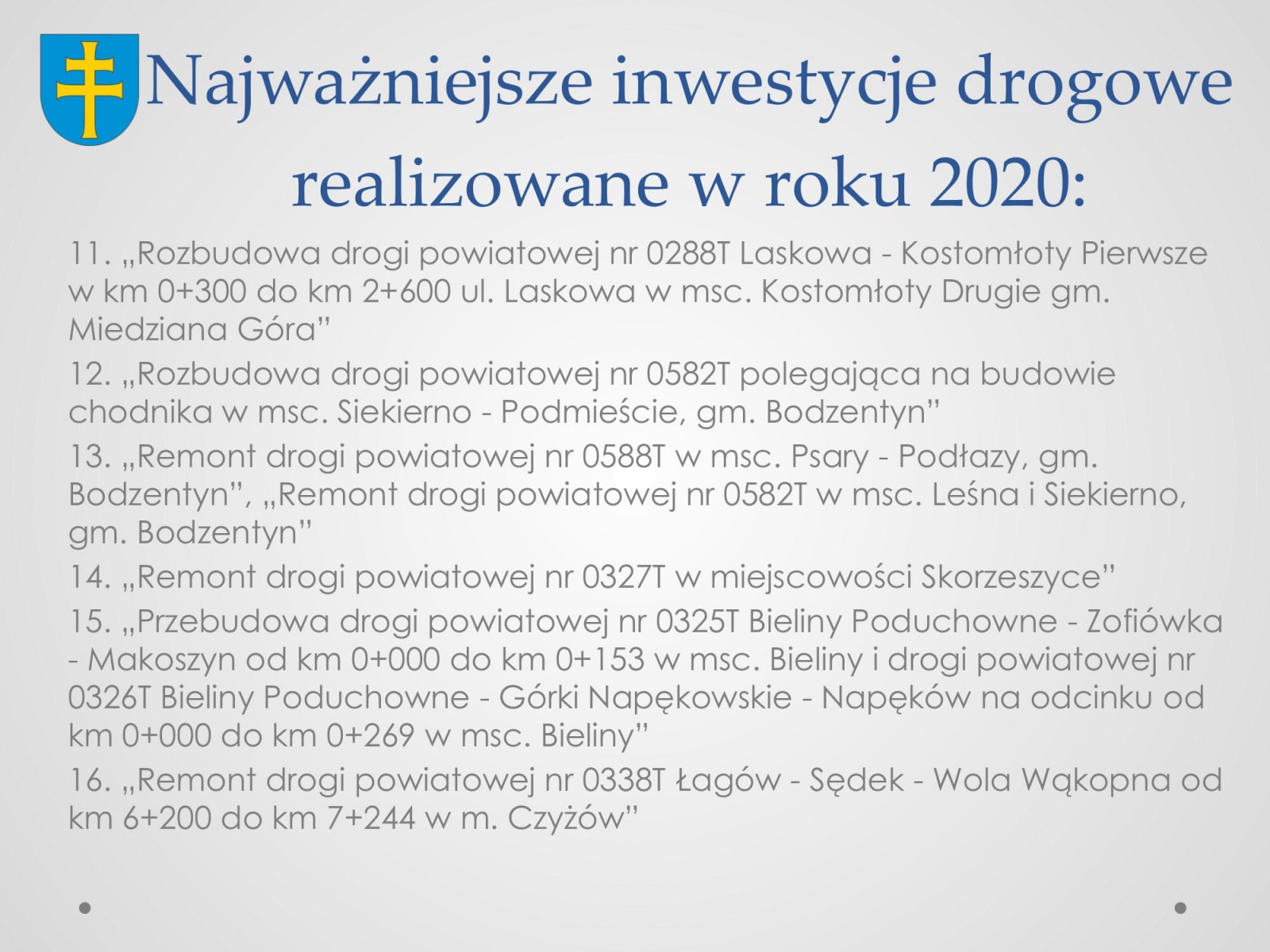 Najważniejsze inwestycje drogowe realizowane w roku 2020:

11. „Rozbudowa drogi powiatowej nr 0288T Laskowa - Kostomłoty Pierwsze w km 0+300 do km 2+600 ul. Laskowa w msc. Kostomłoty Drugie gm. Miedziana Góra”

12. „Rozbudowa drogi powiatowej nr 0582T polegająca na budowie chodnika w msc. Siekierno - Podmieście, gm. Bodzentyn”

13. „Remont drogi powiatowej nr 0588T w msc. Psary - Podłazy, gm. Bodzentyn”, „Remont drogi powiatowej nr 0582T w msc. Leśna i Siekierno, gm. Bodzentyn”

14. „Remont drogi powiatowej nr 0327T w miejscowości Skorzeszyce”

15. „Przebudowa drogi powiatowej nr 0325T Bieliny Poduchowne - Zofiówka - Makoszyn od km 0+000 do km 0+153 w msc. Bieliny i drogi powiatowej nr 0326T Bieliny Poduchowne - Górki Napękowskie - Napęków na odcinku od km 0+000 do km 0+269 w msc. Bieliny”

16. „Remont drogi powiatowej nr 0338T Łagów - Sędek - Wola Wąkopna od km 6+200 do km 7+244 w m. Czyżów”